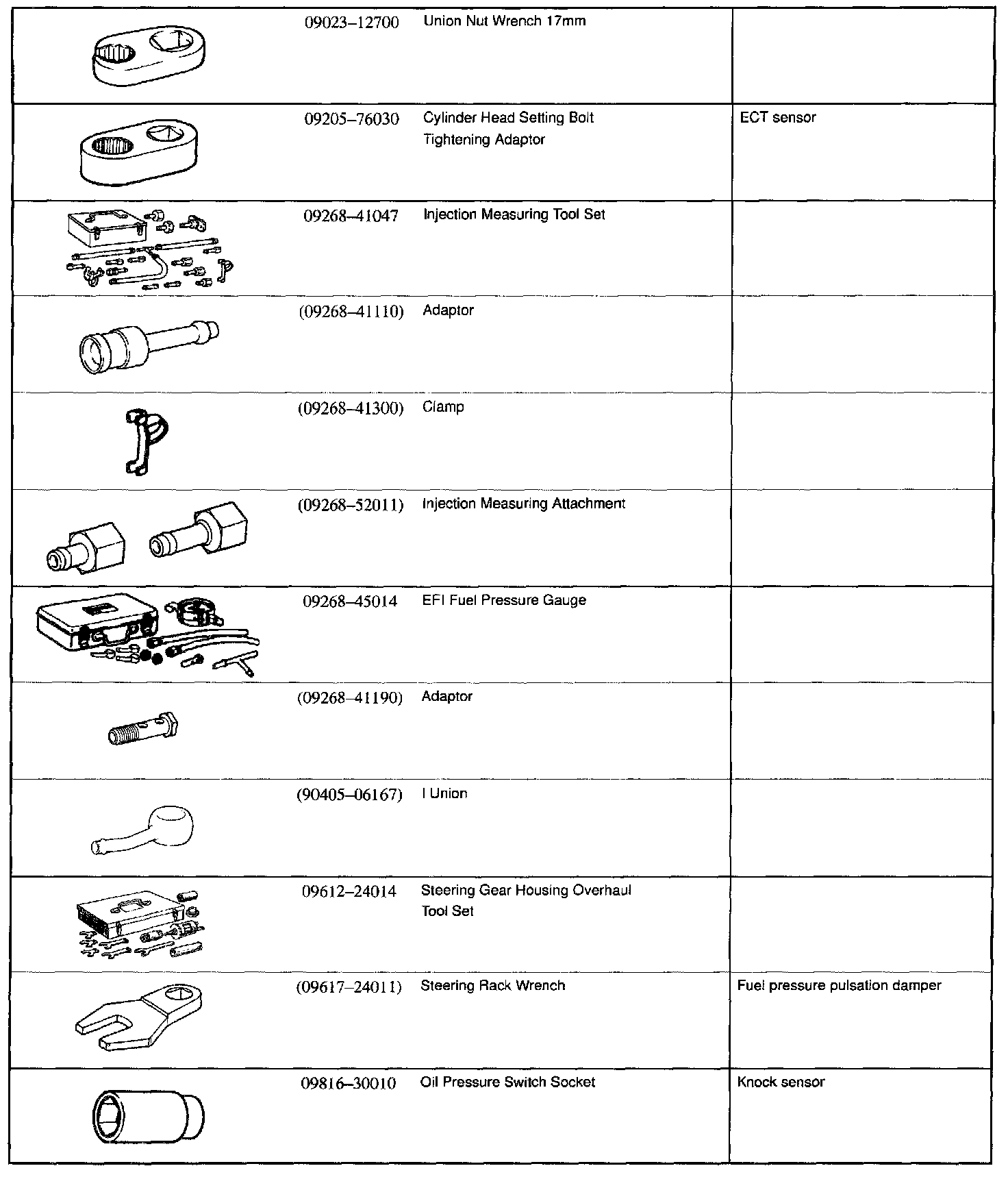 |  |  |  |  |
|---|---|---|---|
|  | 09023–12700 | Union Nut Wrench 17mm |  |
|  | 09205–76030 | Cylinder Head Setting Bolt Tightening Adaptor | ECT sensor |
|  | 09268–41047 | Injection Measuring Tool Set |  |
|  | (09268–41110) | Adaptor |  |
|  | (09268–41300) | Clamp |  |
|  | (09268–52011) | Injection Measuring Attachment |  |
|  | 09268–45014 | EFI Fuel Pressure Gauge |  |
|  | (09268–41190) | Adaptor |  |
|  | (90405–06167) | I Union |  |
|  | 09612–24014 | Steering Gear Housing Overhaul Tool Set |  |
|  | (09617–24011) | Steering Rack Wrench | Fuel pressure pulsation damper |
|  | 09816–30010 | Oil Pressure Switch Socket | Knock sensor |